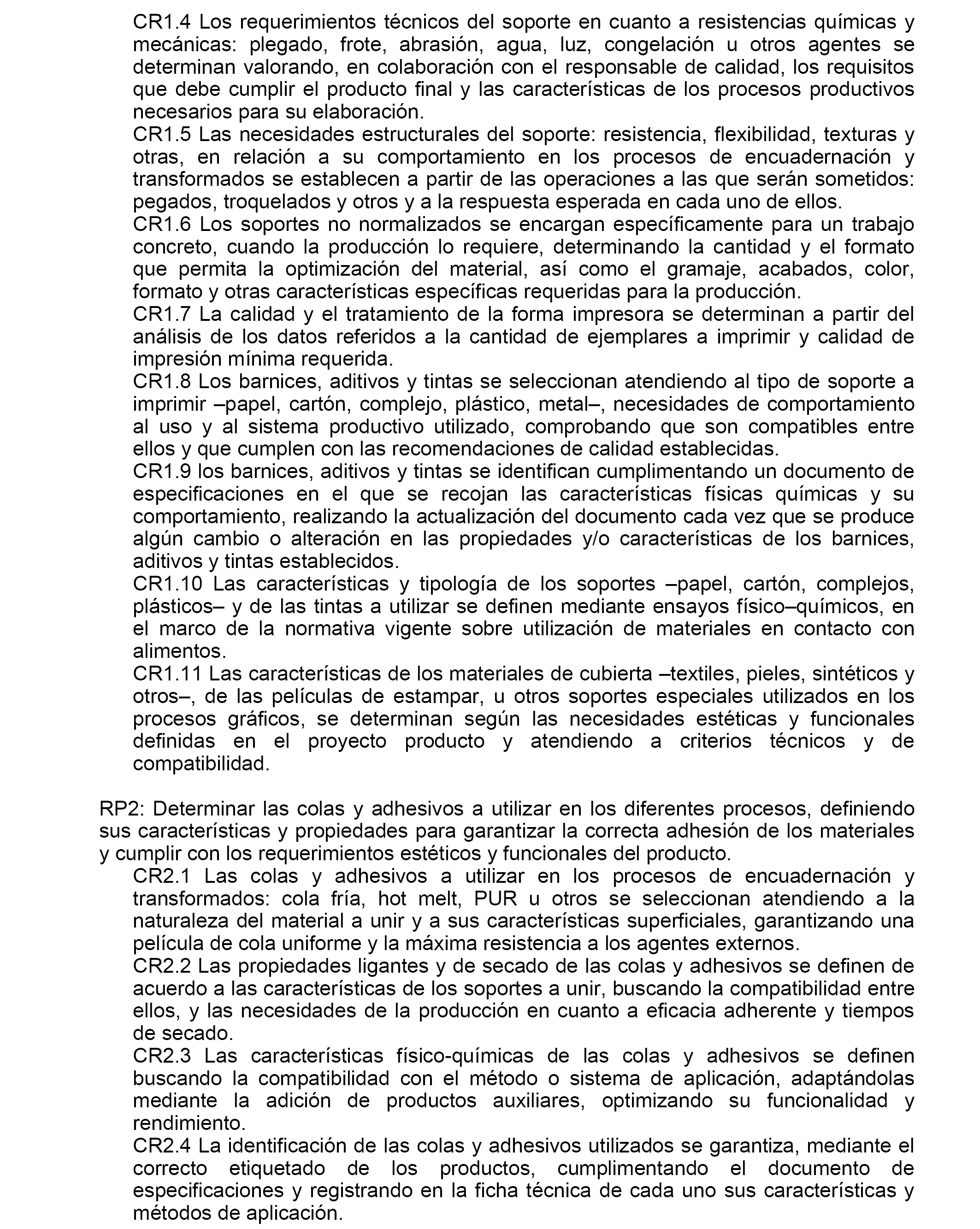 CR1.4 Los requerimientos técnicos del soporte en cuanto a resistencias químicas y mecánicas: plegado, frote, abrasión, agua, luz, congelación u otros agentes se determinan valorando, en colaboración con el responsable de calidad, los requisitos que debe cumplir el producto final y las características de los procesos productivos necesarios para su elaboración.
CR1.5 Las necesidades estructurales del soporte: resistencia, flexibilidad, texturas y otras, en relación a su comportamiento en los procesos de encuadernación y transformados se establecen a partir de las operaciones a las que serán sometidos: pegados, troquelados y otros y a la respuesta esperada en cada uno de ellos.
CR1.6 Los soportes no normalizados se encargan específicamente para un trabajo concreto, cuando la producción lo requiere, determinando la cantidad y el formato que permita la optimización del material, así como el gramaje, acabados, color, formato y otras características específicas requeridas para la producción.
CR1.7 La calidad y el tratamiento de la forma impresora se determinan a partir del análisis de los datos referidos a la cantidad de ejemplares a imprimir y calidad de impresión mínima requerida.
CR1.8 Los barnices, aditivos y tintas se seleccionan atendiendo al tipo de soporte a imprimir –papel, cartón, complejo, plástico, metal–, necesidades de comportamiento al uso y al sistema productivo utilizado, comprobando que son compatibles entre ellos y que cumplen con las recomendaciones de calidad establecidas.
CR1.9 los barnices, aditivos y tintas se identifican cumplimentando un documento de especificaciones en el que se recojan las características físicas químicas y su comportamiento, realizando la actualización del documento cada vez que se produce algún cambio o alteración en las propiedades y/o características de los barnices, aditivos y tintas establecidos.
CR1.10 Las características y tipología de los soportes –papel, cartón, complejos, plásticos– y de las tintas a utilizar se definen mediante ensayos físico–químicos, en el marco de la normativa vigente sobre utilización de materiales en contacto con alimentos.
CR1.11 Las características de los materiales de cubierta –textiles, pieles, sintéticos y otros–, de las películas de estampar, u otros soportes especiales utilizados en los procesos gráficos, se determinan según las necesidades estéticas y funcionales definidas en el proyecto producto y atendiendo a criterios técnicos y de compatibilidad.

RP2: Determinar las colas y adhesivos a utilizar en los diferentes procesos, definiendo sus características y propiedades para garantizar la correcta adhesión de los materiales y cumplir con los requerimientos estéticos y funcionales del producto.
CR2.1 Las colas y adhesivos a utilizar en los procesos de encuadernación y transformados: cola fría, hot melt, PUR u otros se seleccionan atendiendo a la naturaleza del material a unir y a sus características superficiales, garantizando una película de cola uniforme y la máxima resistencia a los agentes externos.
CR2.2 Las propiedades ligantes y de secado de las colas y adhesivos se definen de acuerdo a las características de los soportes a unir, buscando la compatibilidad entre ellos, y las necesidades de la producción en cuanto a eficacia adherente y tiempos de secado.
CR2.3 Las características físico-químicas de las colas y adhesivos se definen buscando la compatibilidad con el método o sistema de aplicación, adaptándolas mediante la adición de productos auxiliares, optimizando su funcionalidad y rendimiento.
CR2.4 La identificación de las colas y adhesivos utilizados se garantiza, mediante el correcto etiquetado de los productos, cumplimentando el documento de especificaciones y registrando en la ficha técnica de cada uno sus características y métodos de aplicación.